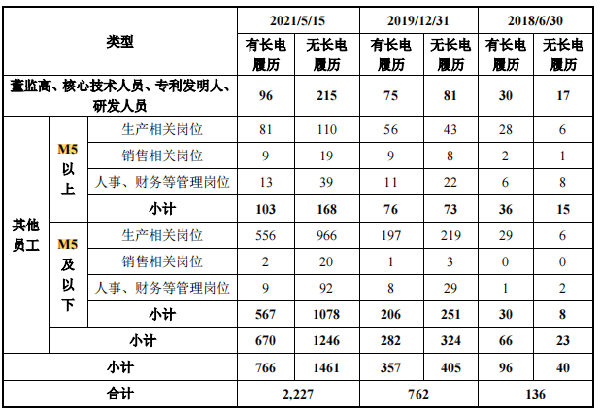 | 类型 | | | 2021/5/15 | | 2019/12/31 | | 2018/6/30 | |
|---|---|---|---|---|---|---|---|---|
| | | | 有长电履历 | 无长电履历 | 有长电履历 | 无长电履历 | 有长电履历 | 无长电履历 |
| 董监高、核心技术人员、专利发明人、研发人员 | | | 96 | 215 | 75 | 81 | 30 | 17 |
| 其他员工 | M5以上 | 生产相关岗位 | 81 | 110 | 56 | 43 | 28 | 6 |
| | | 销售相关岗位 | 9 | 19 | 9 | 8 | 2 | 1 |
| | | 人事、财务等管理岗位 | 13 | 39 | 11 | 22 | 6 | 8 |
| | | 小计 | 103 | 168 | 76 | 73 | 36 | 15 |
| | M5及以下 | 生产相关岗位 | 556 | 966 | 197 | 219 | 29 | 6 |
| | | 销售相关岗位 | 2 | 20 | 1 | 3 | 0 | 0 |
| | | 人事、财务等管理岗位 | 9 | 92 | 8 | 29 | 1 | 2 |
| | | 小计 | 567 | 1078 | 206 | 251 | 30 | 8 |
| | 小计 | | 670 | 1246 | 282 | 324 | 66 | 23 |
| 小计 | | | 766 | 1461 | 357 | 405 | 96 | 40 |
| 合计 | | | 2,227 | | 762 | | 136 | |